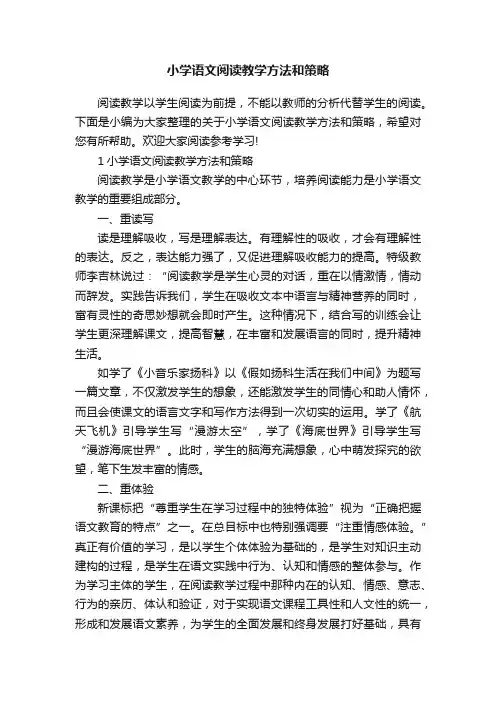 小学语文阅读教学方法和策略

阅读教学以学生阅读为前提，不能以教师的分析代替学生的阅读。下面是小编为大家整理的关于小学语文阅读教学方法和策略，希望对您有所帮助。欢迎大家阅读参考学习!

1 小学语文阅读教学方法和策略

阅读教学是小学语文教学的中心环节，培养阅读能力是小学语文教学的重要组成部分。

一、重读写

读是理解吸收，写是理解表达。有理解性的吸收，才会有理解性的表达。反之，表达能力强了，又促进理解吸收能力的提高。特级教师李吉林说过：“阅读教学是学生心灵的对话，重在以情激情，情动而辞发。实践告诉我们，学生在吸收文本中语言与精神营养的同时，富有灵性的奇思妙想就会即时产生。这种情况下，结合写的训练会让学生更深理解课文，提高智慧，在丰富和发展语言的同时，提升精神生活。

如学了《小音乐家扬科》以《假如扬科生活在我们中间》为题写一篇文章，不仅激发学生的想象，还能激发学生的同情心和助人情怀，而且会使课文的语言文字和写作方法得到一次切实的运用。学了《航天飞机》引导学生写“漫游太空”，学了《海底世界》引导学生写“漫游海底世界”。此时，学生的脑海充满想象，心中萌发探究的欲望，笔下生发丰富的情感。

二、重体验

新课标把“尊重学生在学习过程中的独特体验”视为“正确把握语文教育的特点”之一。在总目标中也特别强调要“注重情感体验。”真正有价值的学习，是以学生个体体验为基础的，是学生对知识主动建构的过程，是学生在语文实践中行为、认知和情感的整体参与。作为学习主体的学生，在阅读教学过程中那种内在的认知、情感、意志、行为的亲历、体认和验证，对于实现语文课程工具性和人文性的统一，形成和发展语文素养，为学生的全面发展和终身发展打好基础，具有